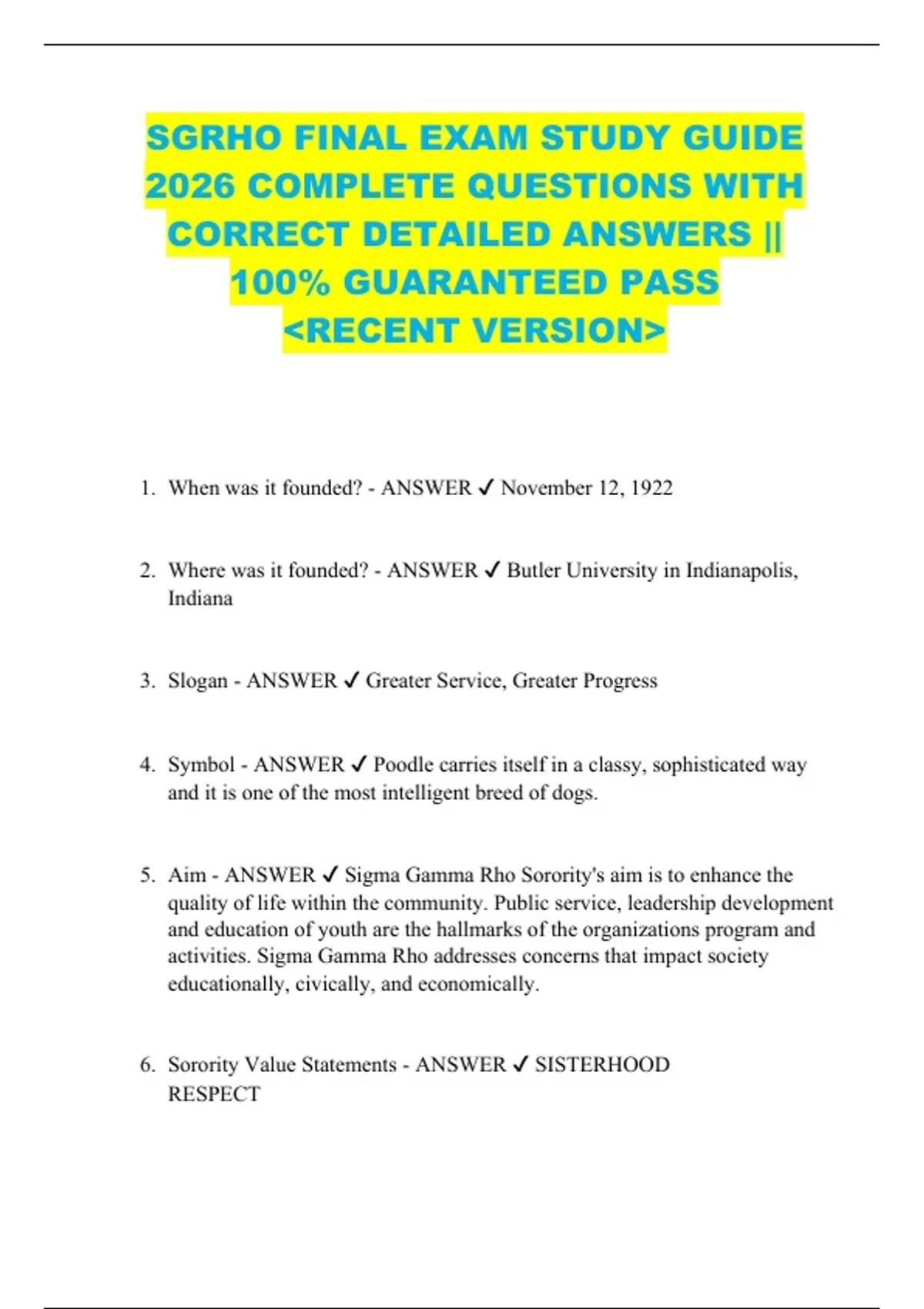 SGRHO FINAL EXAM STUDY GUIDE 2026 COMPLETE QUESTIONS WITH CORRECT DETAILED ANSWERS || 100% GUARANTEED PASS <RECENT VERSION>

1. When was it founded? - ANSWER ✓ November 12, 1922

2. Where was it founded? - ANSWER ✓ Butler University in Indianapolis, Indiana

3. Slogan - ANSWER ✓ Greater Service, Greater Progress

4. Symbol - ANSWER ✓ Poodle carries itself in a classy, sophisticated way and it is one of the most intelligent breed of dogs.

5. Aim - ANSWER ✓ Sigma Gamma Rho Sorority's aim is to enhance the quality of life within the community. Public service, leadership development and education of youth are the hallmarks of the organizations program and activities. Sigma Gamma Rho addresses concerns that impact society educationally, civically, and economically.

6. Sorority Value Statements - ANSWER ✓ SISTERHOOD
RESPECT